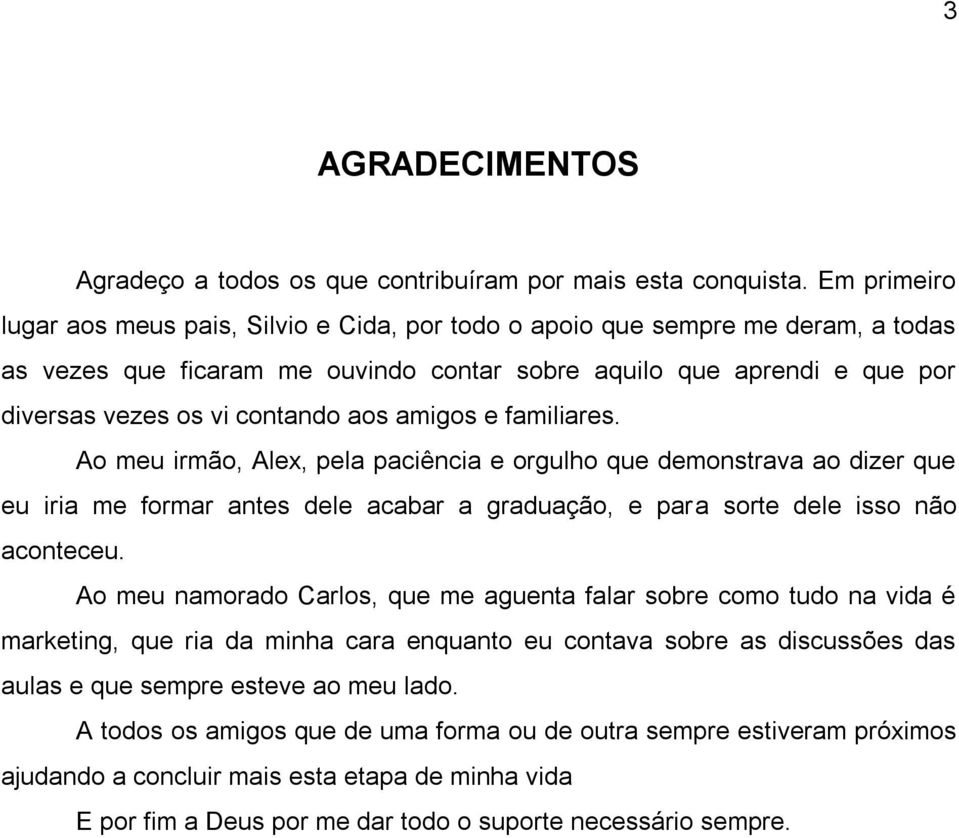 3

AGRADECIMENTOS

Agradeço a todos os que contribuíram por mais esta conquista. Em primeiro lugar aos meus pais, Silvio e Cida, por todo o apoio que sempre me deram, a todas as vezes que ficaram me ouvindo contar sobre aquilo que aprendi e que por diversas vezes os vi contando aos amigos e familiares.

Ao meu irmão, Alex, pela paciência e orgulho que demonstrava ao dizer que eu iria me formar antes dele acabar a graduação, e para sorte dele isso não aconteceu.

Ao meu namorado Carlos, que me aguenta falar sobre como tudo na vida é marketing, que ria da minha cara enquanto eu contava sobre as discussões das aulas e que sempre esteve ao meu lado.

A todos os amigos que de uma forma ou de outra sempre estiveram próximos ajudando a concluir mais esta etapa de minha vida

E por fim a Deus por me dar todo o suporte necessário sempre.